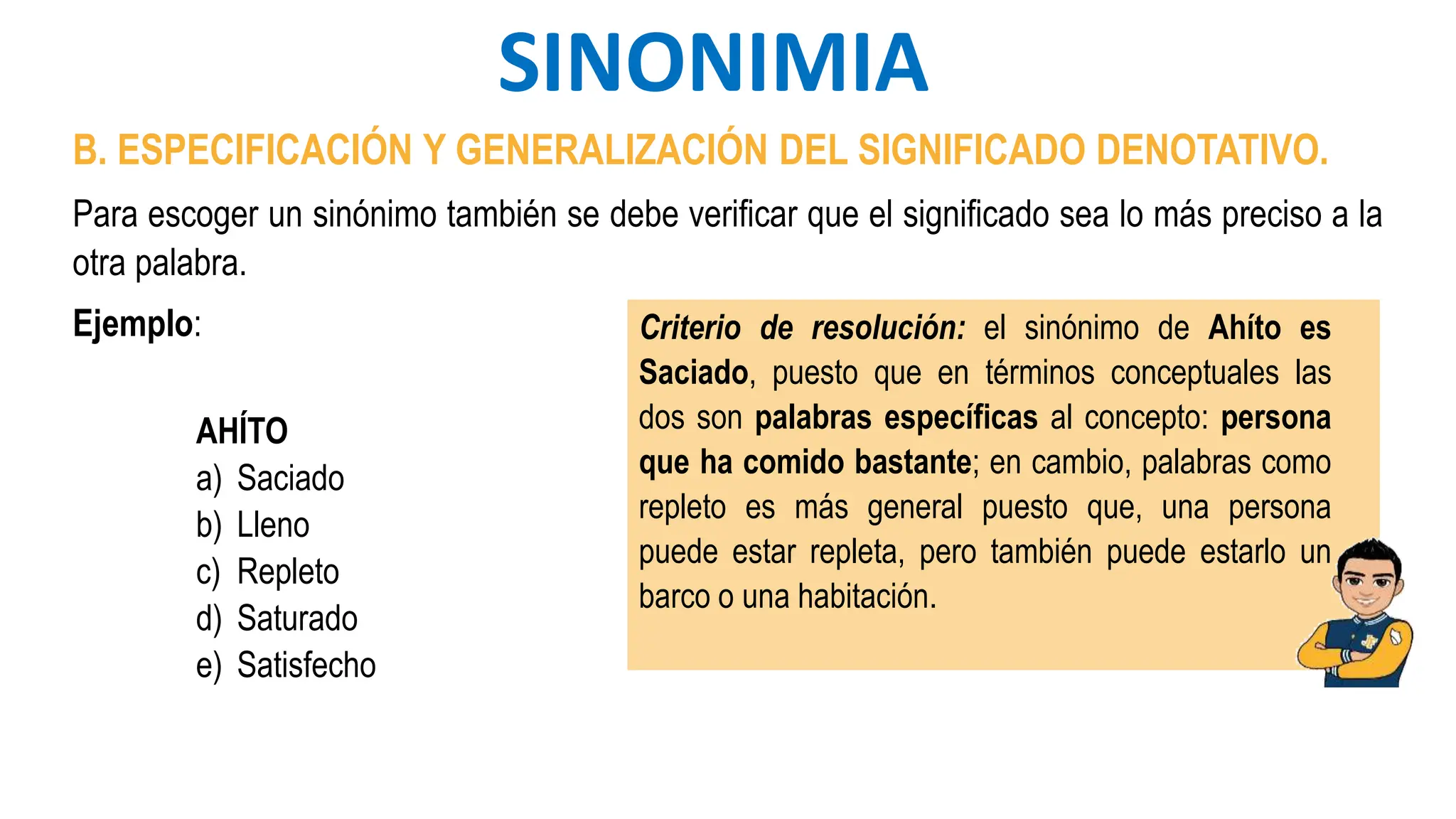 SINONIMIA

B. ESPECIFICACIÓN Y GENERALIZACIÓN DEL SIGNIFICADO DENOTATIVO.

Para escoger un sinónimo también se debe verificar que el significado sea lo más preciso a la otra palabra.

Ejemplo:

AHÍTO
a) Saciado
b) Lleno
c) Repleto
d) Saturado
e) Satisfecho

Criterio de resolución: el sinónimo de Ahíto es Saciado, puesto que en términos conceptuales las dos son palabras específicas al concepto: persona que ha comido bastante; en cambio, palabras como repleto es más general puesto que, una persona puede estar repleta, pero también puede estarlo un barco o una habitación.